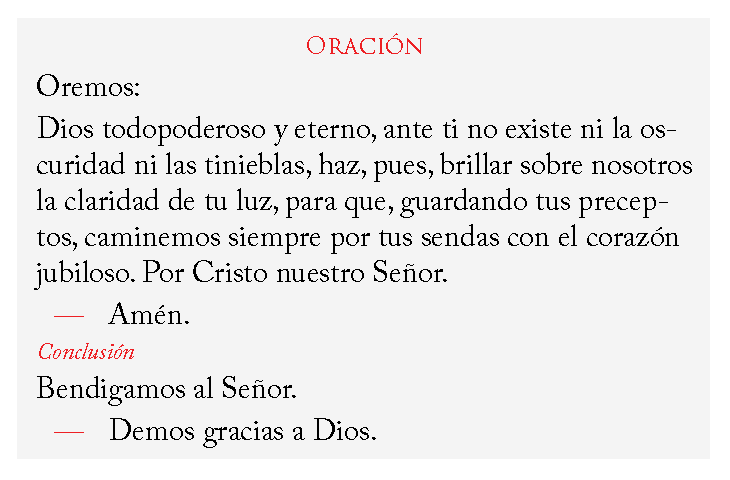 Oración

Oremos:

Dios todopoderoso y eterno, ante ti no existe ni la oscuridad ni las tinieblas, haz, pues, brillar sobre nosotros la claridad de tu luz, para que, guardando tus preceptos, caminemos siempre por tus sendas con el corazón jubiloso. Por Cristo nuestro Señor.

— Amén.

Conclusión

Bendigamos al Señor.

— Demos gracias a Dios.